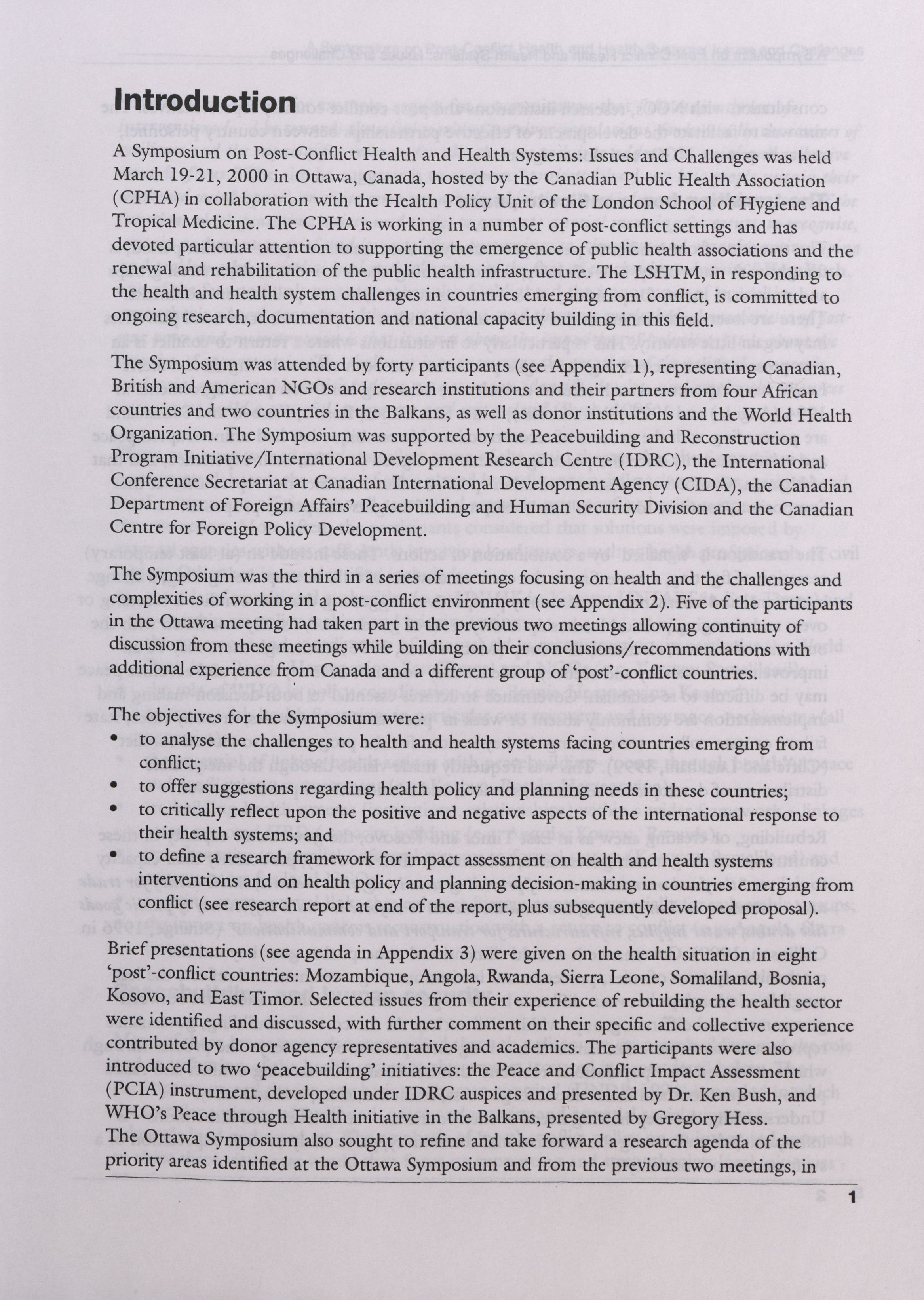 Introduction

A Symposium on Post-Conflict Health and Health Systems: Issues and Challenges was held March 19-21, 2000 in Ottawa, Canada, hosted by the Canadian Public Health Association (CPHA) in collaboration with the Health Policy Unit of the London School of Hygiene and Tropical Medicine. The CPHA is working in a number of post-conflict settings and has devoted particular attention to supporting the emergence of public health associations and the renewal and rehabilitation of the public health infrastructure. The LSHTM, in responding to the health and health system challenges in countries emerging from conflict, is committed to ongoing research, documentation and national capacity building in this field.

The Symposium was attended by forty participants (see Appendix 1), representing Canadian, British and American NGOs and research institutions and their partners from four African countries and two countries in the Balkans, as well as donor institutions and the World Health Organization. The Symposium was supported by the Peacebuilding and Reconstruction Program Initiative/International Development Research Centre (IDRC), the International Conference Secretariat at Canadian International Development Agency (CIDA), the Canadian Department of Foreign Affairs' Peacebuilding and Human Security Division and the Canadian Centre for Foreign Policy Development.

The Symposium was the third in a series of meetings focusing on health and the challenges and complexities of working in a post-conflict environment (see Appendix 2). Five of the participants in the Ottawa meeting had taken part in the previous two meetings allowing continuity of discussion from these meetings while building on their conclusions/recommendations with additional experience from Canada and a different group of 'post'-conflict countries.

The objectives for the Symposium were:
• to analyse the challenges to health and health systems facing countries emerging from conflict;
• to offer suggestions regarding health policy and planning needs in these countries;
• to critically reflect upon the positive and negative aspects of the international response to their health systems; and
• to define a research framework for impact assessment on health and health systems interventions and on health policy and planning decision-making in countries emerging from conflict (see research report at end of the report, plus subsequently developed proposal).

Brief presentations (see agenda in Appendix 3) were given on the health situation in eight 'post'-conflict countries: Mozambique, Angola, Rwanda, Sierra Leone, Somaliland, Bosnia, Kosovo, and East Timor. Selected issues from their experience of rebuilding the health sector were identified and discussed, with further comment on their specific and collective experience contributed by donor agency representatives and academics. The participants were also introduced to two 'peacebuilding' initiatives: the Peace and Conflict Impact Assessment (PCIA) instrument, developed under IDRC auspices and presented by Dr. Ken Bush, and WHO's Peace through Health initiative in the Balkans, presented by Gregory Hess.
The Ottawa Symposium also sought to refine and take forward a research agenda of the priority areas identified at the Ottawa Symposium and from the previous two meetings, in

1